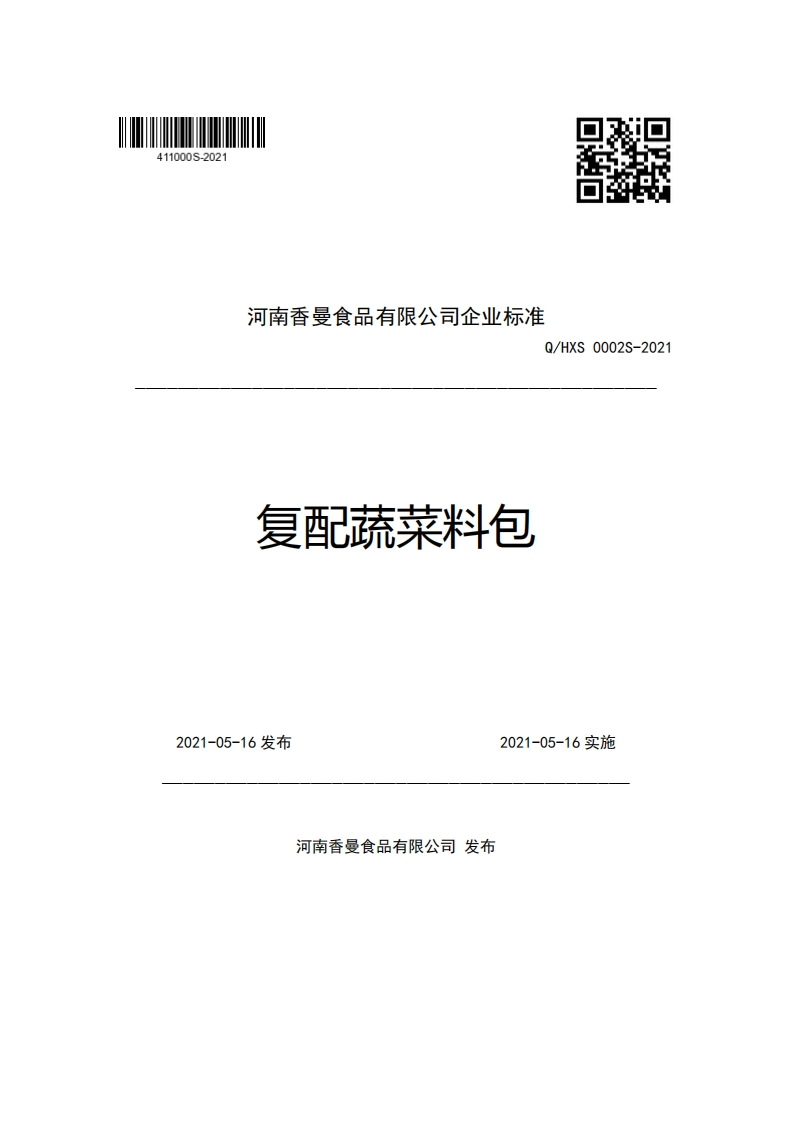 411000S-2021

河南香曼食品有限公司企业标准

Q/HXS 0002S-2021

复配蔬菜料包

2021-05-16 发布

2021-05-16 实施

河南香曼食品有限公司 发布